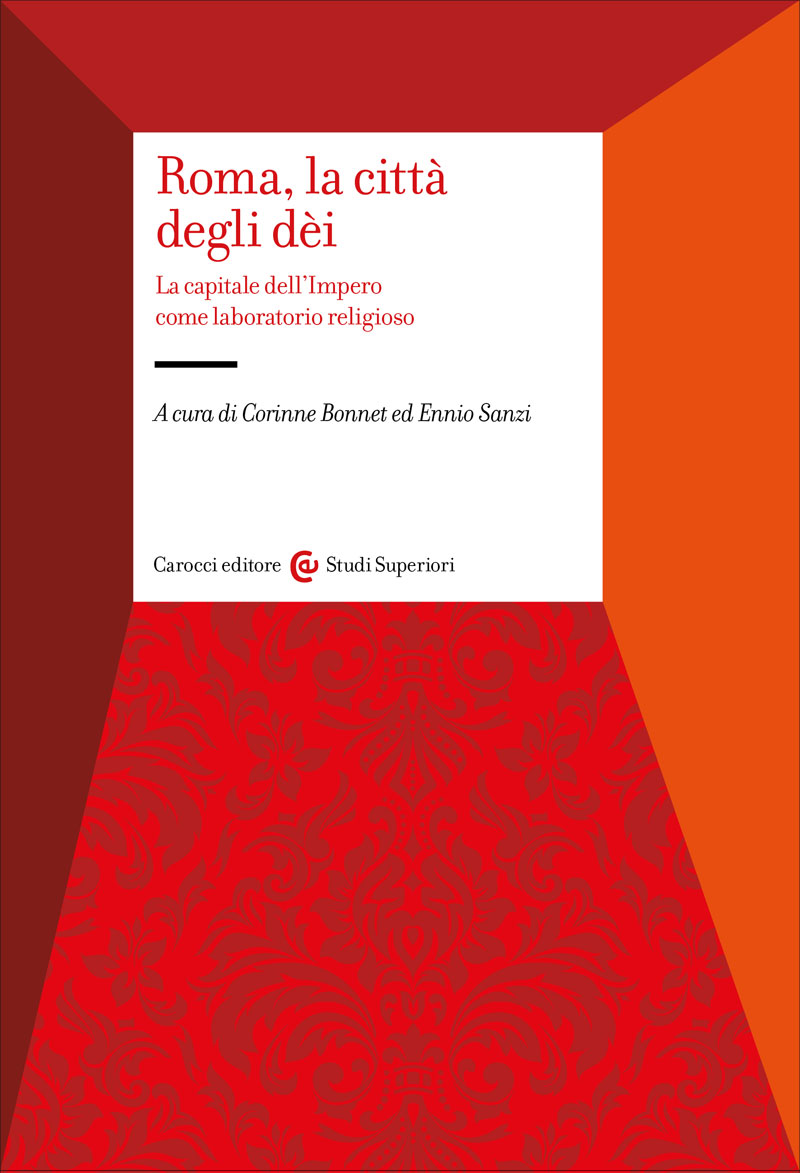 Roma, la città degli dèi

La capitale dell'Impero come laboratorio religioso

A cura di Corinne Bonnet ed Ennio Sanzi

Carocci editore Studi Superiori